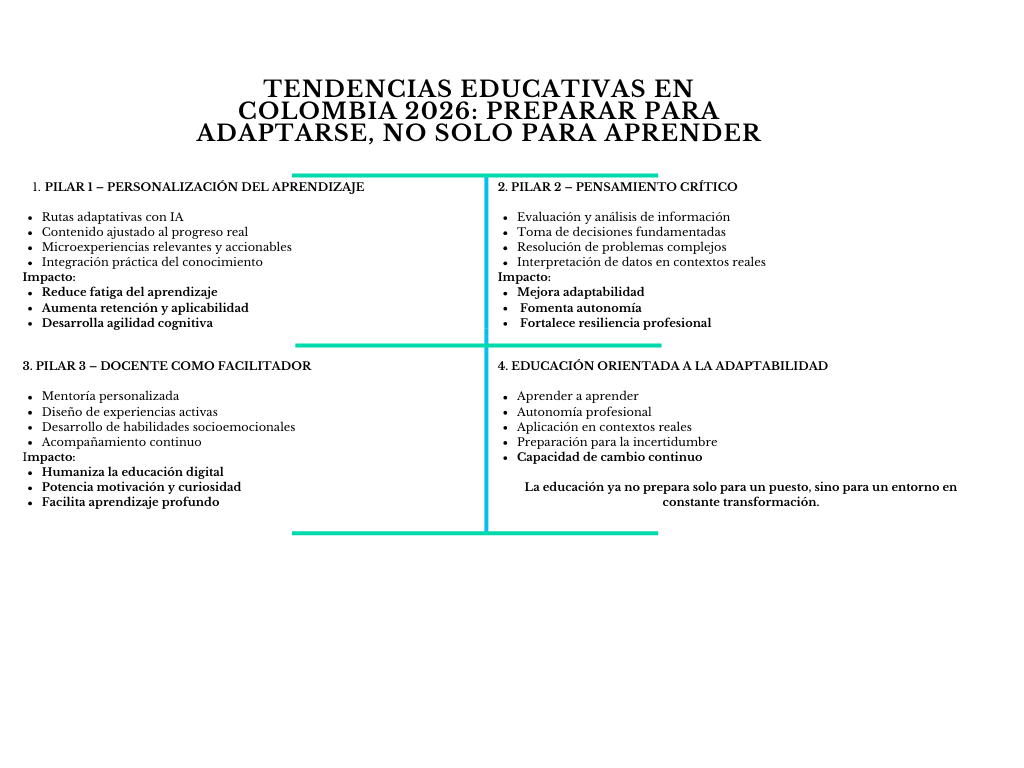 TENDENCIAS EDUCATIVAS EN COLOMBIA 2026: PREPARAR PARA ADAPTARSE, NO SOLO PARA APRENDER

1. PILAR 1 – PERSONALIZACIÓN DEL APRENDIZAJE

- Rutas adaptativas con IA
- Contenido ajustado al progreso real
- Microexperiencias relevantes y accionables
- Integración práctica del conocimiento

Impacto:
- Reduce fatiga del aprendizaje
- Aumenta retención y aplicabilidad
- Desarrolla agilidad cognitiva

2. PILAR 2 – PENSAMIENTO CRÍTICO

- Evaluación y análisis de información
- Toma de decisiones fundamentadas
- Resolución de problemas complejos
- Interpretación de datos en contextos reales

Impacto:
- Mejora adaptabilidad
- Fomenta autonomía
- Fortalece resiliencia profesional

3. PILAR 3 – DOCENTE COMO FACILITADOR

- Mentoría personalizada
- Diseño de experiencias activas
- Desarrollo de habilidades socioemocionales
- Acompañamiento continuo

Impacto:
- Humaniza la educación digital
- Potencia motivación y curiosidad
- Facilita aprendizaje profundo

4. EDUCACIÓN ORIENTADA A LA ADAPTABILIDAD

- Aprender a aprender
- Autonomía profesional
- Aplicación en contextos reales
- Preparación para la incertidumbre
- Capacidad de cambio continuo

La educación ya no prepara solo para un puesto, sino para un entorno en constante transformación.